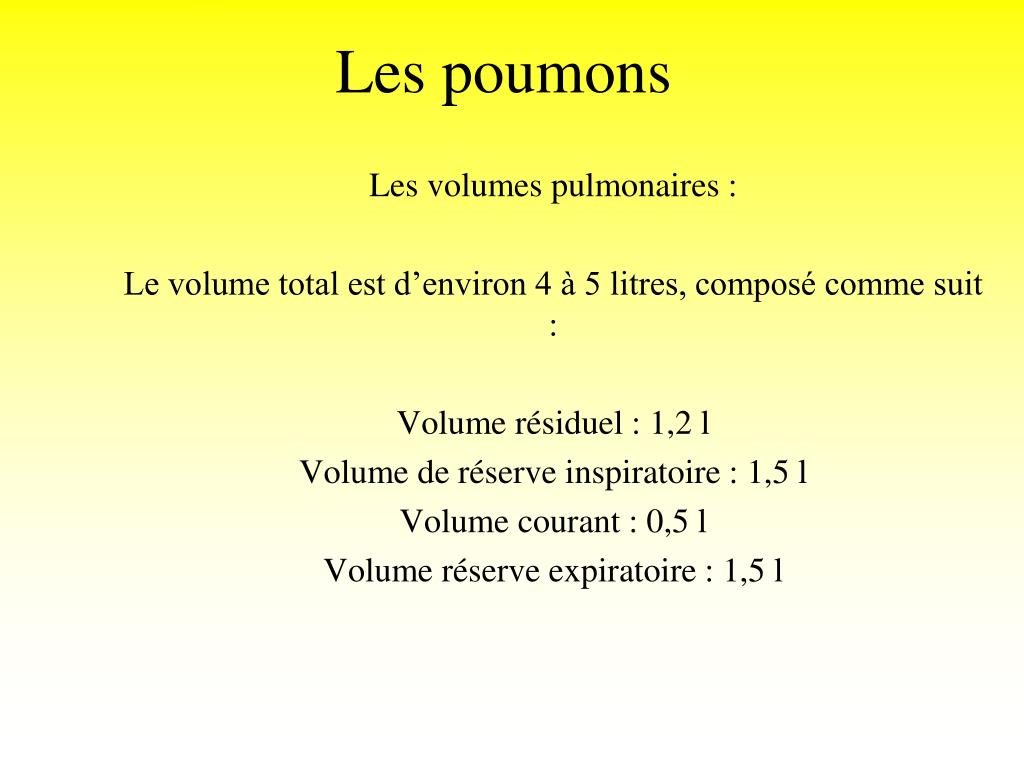 Les poumons

Les volumes pulmonaires :

Le volume total est d’environ 4 à 5 litres, composé comme suit :

Volume résiduel : 1,2 l
Volume de réserve inspiratoire : 1,5 l
Volume courant : 0,5 l
Volume réserve expiratoire : 1,5 l